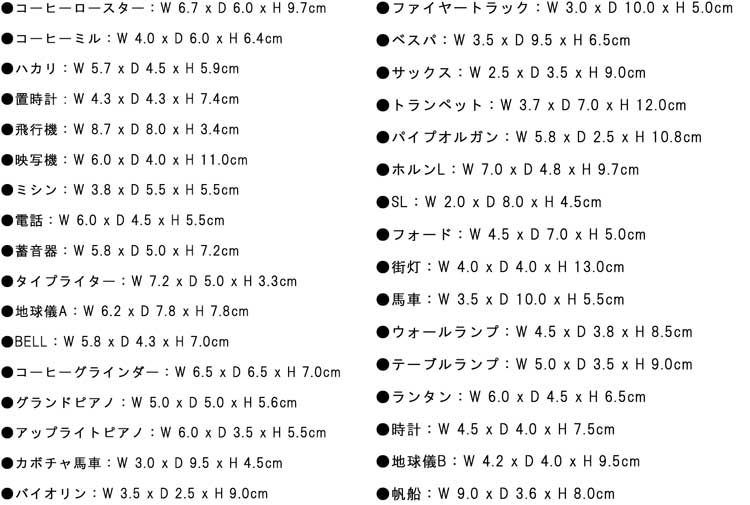 ●コーヒーロースター：W 6.7 x D 6.0 x H 9.7cm
●コーヒーミル：W 4.0 x D 6.0 x H 6.4cm
●ハカリ：W 5.7 x D 4.5 x H 5.9cm
●置時計：W 4.3 x D 4.3 x H 7.4cm
●飛行機：W 8.7 x D 8.0 x H 3.4cm
●映写機：W 6.0 x D 4.0 x H 11.0cm
●ミシン：W 3.8 x D 5.5 x H 5.5cm
●電話：W 6.0 x D 4.5 x H 5.5cm
●蓄音器：W 5.8 x D 5.0 x H 7.2cm
●タイプライター：W 7.2 x D 5.0 x H 3.3cm
●地球儀A：W 6.2 x D 7.8 x H 7.8cm
●BELL：W 5.8 x D 4.3 x H 7.0cm
●コーヒーグラインダー：W 6.5 x D 6.5 x H 7.0cm
●グランドピアノ：W 5.0 x D 5.0 x H 5.6cm
●アップライトピアノ：W 6.0 x D 3.5 x H 5.5cm
●カボチャ馬車：W 3.0 x D 9.5 x H 4.5cm
●バイオリン：W 3.5 x D 2.5 x H 9.0cm

●ファイヤートラック：W 3.0 x D 10.0 x H 5.0cm
●ベスパ：W 3.5 x D 9.5 x H 6.5cm
●サックス：W 2.5 x D 3.5 x H 9.0cm
●トランペット：W 3.7 x D 7.0 x H 12.0cm
●パイプオルガン：W 5.8 x D 2.5 x H 10.8cm
●ホルンL：W 7.0 x D 4.8 x H 9.7cm
●SL：W 2.0 x D 8.0 x H 4.5cm
●フォード：W 4.5 x D 7.0 x H 5.0cm
●街灯：W 4.0 x D 4.0 x H 13.0cm
●馬車：W 3.5 x D 10.0 x H 5.5cm
●ウォールランプ：W 4.5 x D 3.8 x H 8.5cm
●テーブルランプ：W 5.0 x D 3.5 x H 9.0cm
●ランタン：W 6.0 x D 4.5 x H 6.5cm
●時計：W 4.5 x D 4.0 x H 7.5cm
●地球儀B：W 4.2 x D 4.0 x H 9.5cm
●帆船：W 9.0 x D 3.6 x H 8.0cm